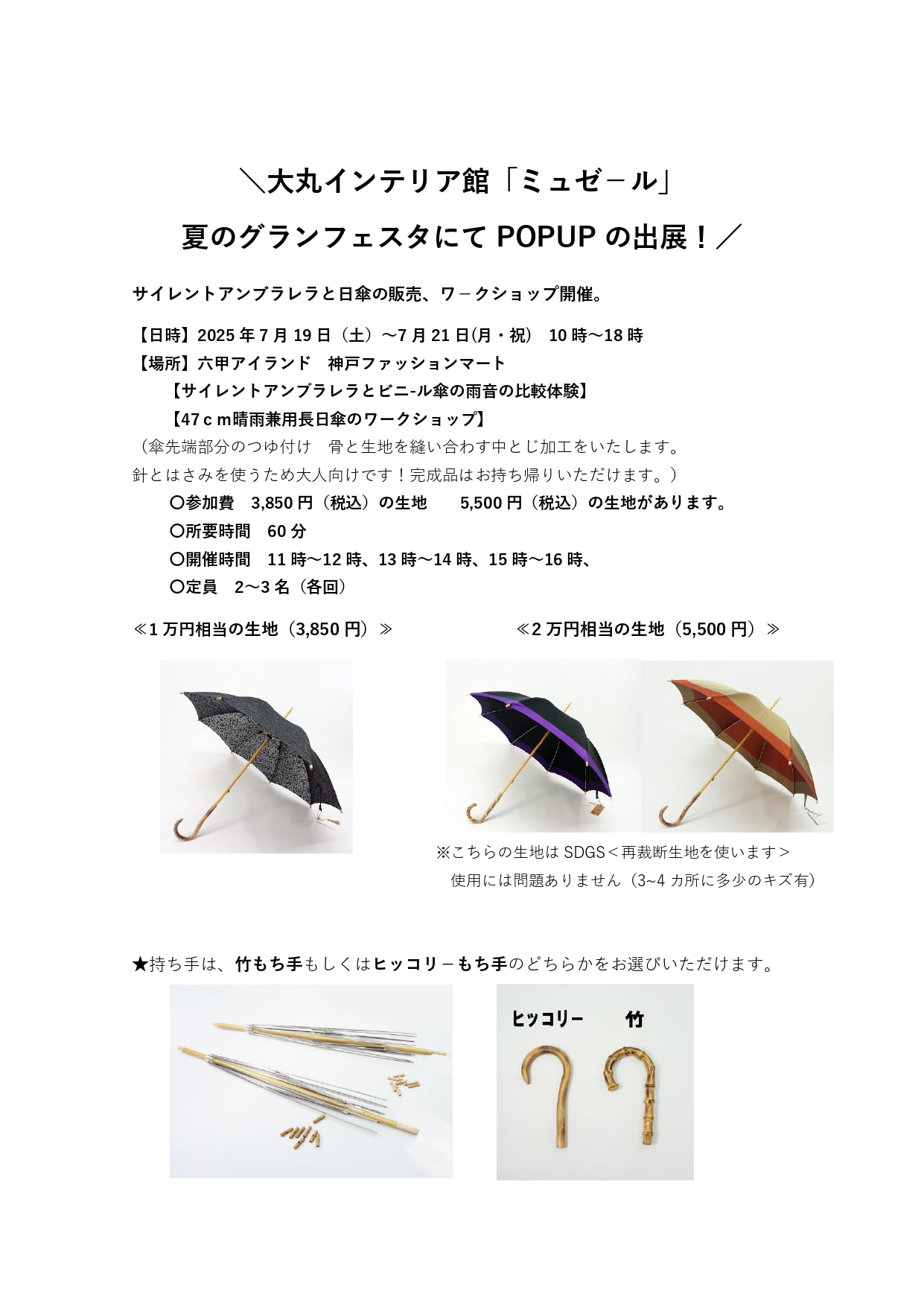 ＼大丸インテリア館「ミュゼ－ル」

夏のグランフェスタにて POPUP の出展！／

サイレントアンブラレラと日傘の販売、ワ－クショップ開催。

【日時】2025 年 7 月 19 日（土）～7 月 21 日(月・祝) 10 時～18 時
【場所】六甲アイランド 神戸ファッションマート
【サイレントアンブラレラとビニ-ル傘の雨音の比較体験】
【47ｃｍ晴雨兼用長日傘のワークショップ】
（傘先端部分のつゆ付け 骨と生地を縫い合わす中とじ加工をいたします。
針とはさみを使うため大人向けです！完成品はお持ち帰りいただけます。）
〇参加費 3,850 円（税込）の生地 5,500 円（税込）の生地があります。
〇所要時間 60 分
〇開催時間 11 時～12 時、13 時～14 時、15 時～16 時、
〇定員 2～3 名（各回）

≪1 万円相当の生地（3,850 円）≫

≪2 万円相当の生地（5,500 円）≫

※こちらの生地は SDGS＜再裁断生地を使います＞
使用には問題ありません（3~4 カ所に多少のキズ有）

★持ち手は、竹もち手もしくはヒッコリ－もち手のどちらかをお選びいただけます。

ヒッコリー 竹